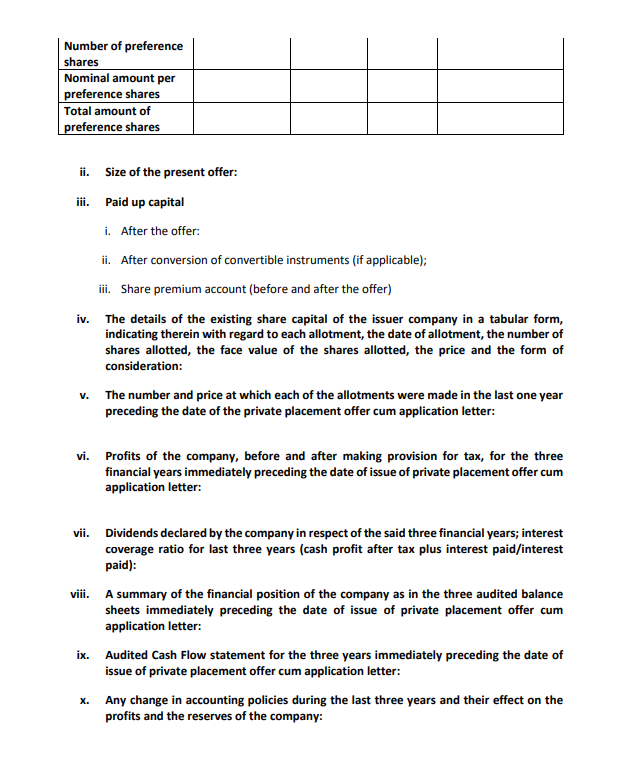 | Number of preference shares | | | | |
|---|---|---|---|---|
| Nominal amount per preference shares | | | | |
| Total amount of preference shares | | | | |

ii. Size of the present offer:

iii. Paid up capital

i. After the offer:

ii. After conversion of convertible instruments (if applicable);

iii. Share premium account (before and after the offer)

iv. The details of the existing share capital of the issuer company in a tabular form, indicating therein with regard to each allotment, the date of allotment, the number of shares allotted, the face value of the shares allotted, the price and the form of consideration:

v. The number and price at which each of the allotments were made in the last one year preceding the date of the private placement offer cum application letter:

vi. Profits of the company, before and after making provision for tax, for the three financial years immediately preceding the date of issue of private placement offer cum application letter:

vii. Dividends declared by the company in respect of the said three financial years; interest coverage ratio for last three years (cash profit after tax plus interest paid/interest paid):

viii. A summary of the financial position of the company as in the three audited balance sheets immediately preceding the date of issue of private placement offer cum application letter:

ix. Audited Cash Flow statement for the three years immediately preceding the date of issue of private placement offer cum application letter:

x. Any change in accounting policies during the last three years and their effect on the profits and the reserves of the company: